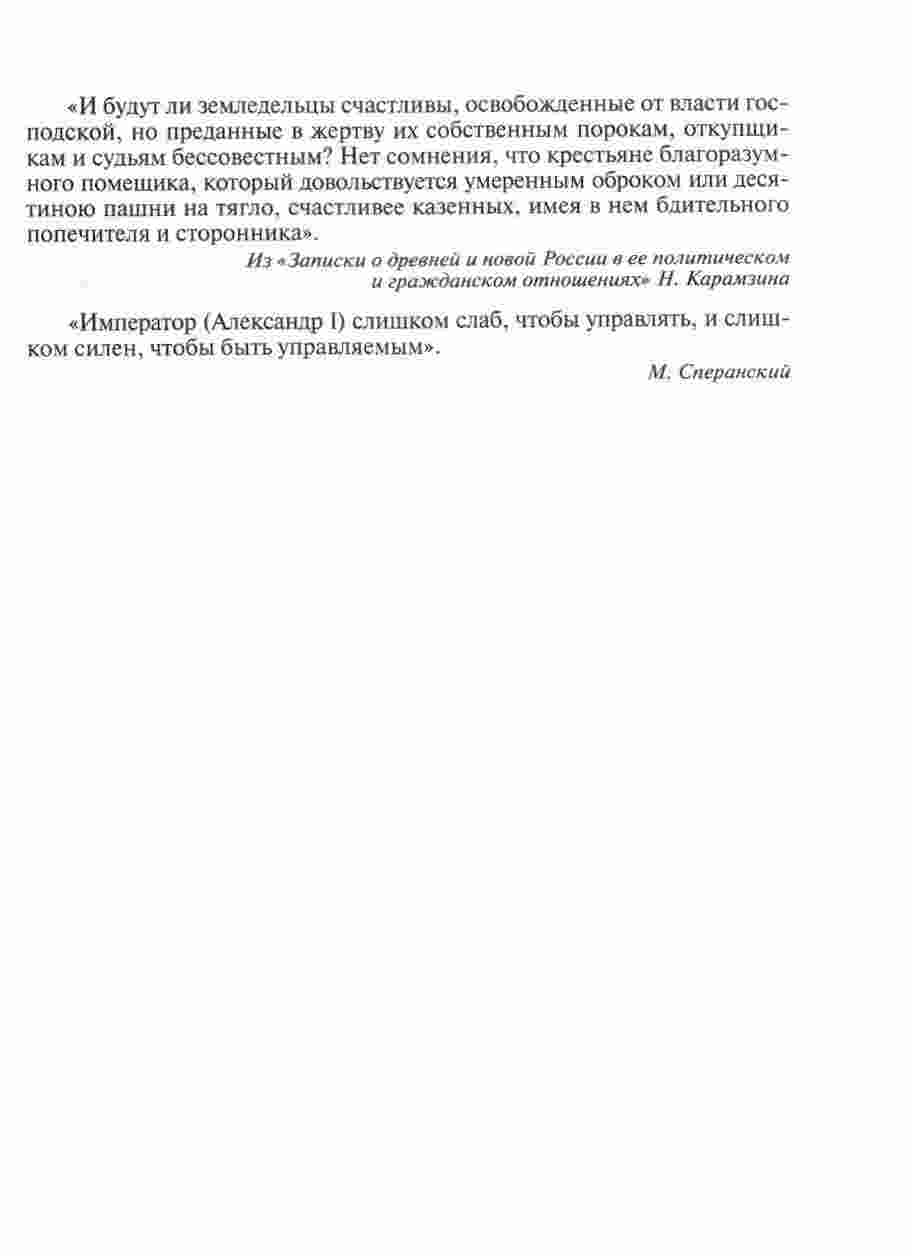 «И будут ли земледельцы счастливы, освобожденные от власти господской, но преданные в жертву их собственным порокам, откупщикам и судьям бессовестным? Нет сомнения, что крестьяне благоразумного помещика, который довольствуется умеренным оброком или десятиною пашни на тягло, счастливее казенных, имея в нем бдительного попечителя и сторонника».

Из «Записки о древней и новой России в ее политическом и гражданском отношениях» Н. Карамзина

«Император (Александр I) слишком слаб, чтобы управлять, и слишком силен, чтобы быть управляемым».

М. Сперанский